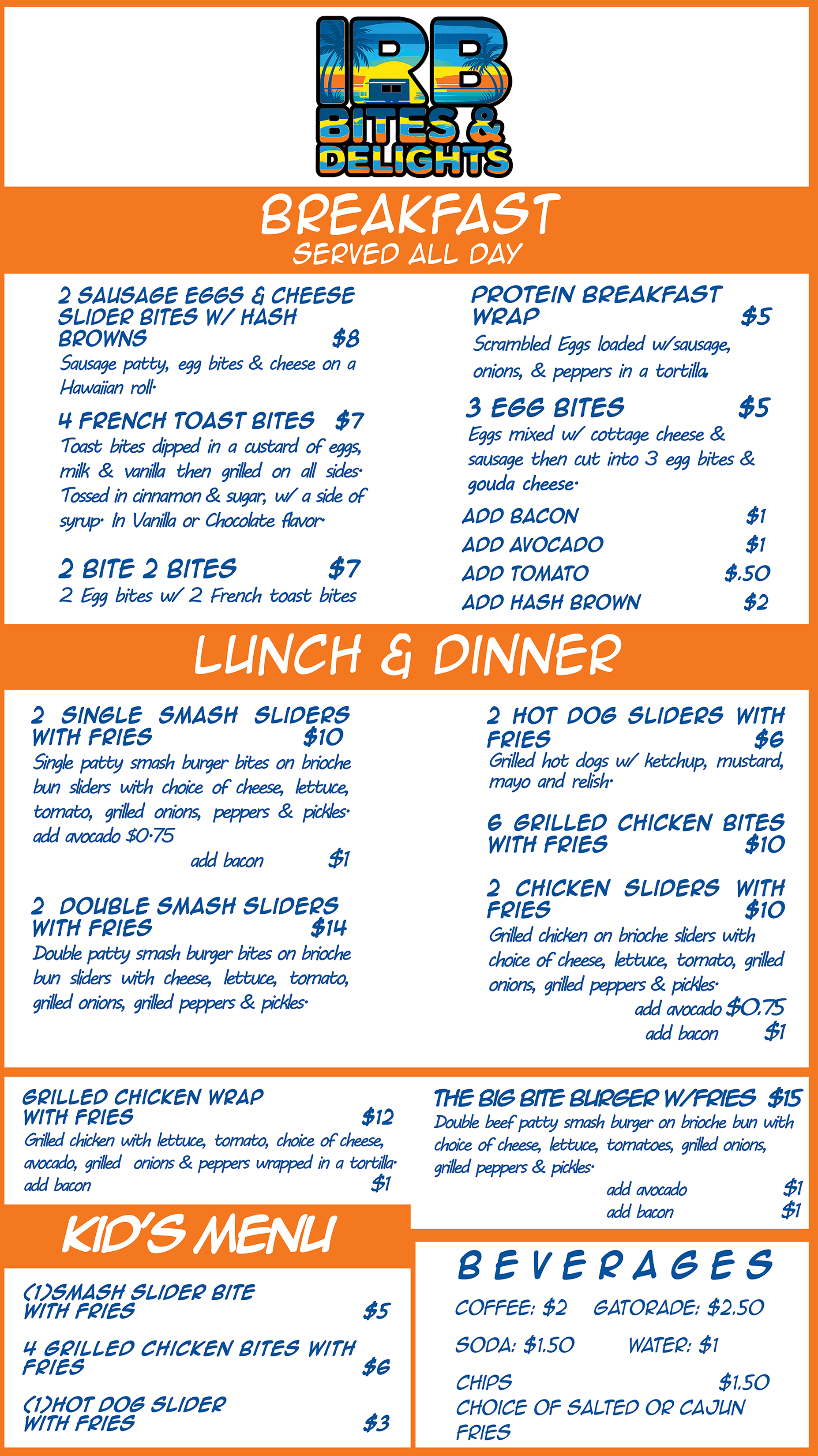 IRB
BITES &
DELIGHTS

BREAKFAST
SERVED ALL DAY

2 SAUSAGE EGGS & CHEESE SLIDER BITES W/ HASH BROWNS $8
Sausage patty, egg bites & cheese on a Hawaiian roll.

4 FRENCH TOAST BITES $7
Toast bites dipped in a custard of eggs, milk & vanilla then grilled on all sides. Tossed in cinnamon & sugar, w/ a side of syrup. In Vanilla or Chocolate flavor

2 BITE 2 BITES $7
2 Egg bites w/ 2 French toast bites

PROTEIN BREAKFAST WRAP $5
Scrambled Eggs loaded w/sausage, onions, & peppers in a tortilla.

3 EGG BITES $5
Eggs mixed w/ cottage cheese & sausage then cut into 3 egg bites & gouda cheese.

ADD BACON $1
ADD AVOCADO $1
ADD TOMATO $.50
ADD HASH BROWN $2

LUNCH & DINNER

2 SINGLE SMASH SLIDERS WITH FRIES $10
Single patty smash burger bites on brioche bun sliders with choice of cheese, lettuce, tomato, grilled onions, peppers & pickles. add avocado $0.75
add bacon $1

2 DOUBLE SMASH SLIDERS WITH FRIES $14
Double patty smash burger bites on brioche bun sliders with cheese, lettuce, tomato, grilled onions, grilled peppers & pickles.

2 HOT DOG SLIDERS WITH FRIES $6
Grilled hot dogs w/ ketchup, mustard, mayo and relish.

6 GRILLED CHICKEN BITES WITH FRIES $10

2 CHICKEN SLIDERS WITH FRIES $10
Grilled chicken on brioche sliders with choice of cheese, lettuce, tomato, grilled onions, grilled peppers & pickles.
add avocado $0.75
add bacon $1

GRILLED CHICKEN WRAP WITH FRIES $12
Grilled chicken with lettuce, tomato, choice of cheese, avocado, grilled onions & peppers wrapped in a tortilla.
add bacon $1

THE BIG BITE BURGER W/FRIES $15
Double beef patty smash burger on brioche bun with choice of cheese, lettuce, tomatoes, grilled onions, grilled peppers & pickles.
add avocado $1
add bacon $1

KID'S MENU

(1)SMASH SLIDER BITE WITH FRIES $5

4 GRILLED CHICKEN BITES WITH FRIES $6

(1)HOT DOG SLIDER WITH FRIES $3

BEVERAGES
COFFEE: $2 GATORADE: $2.50
SODA: $1.50 WATER: $1
CHIPS $1.50
CHOICE OF SALTED OR CAJUN FRIES